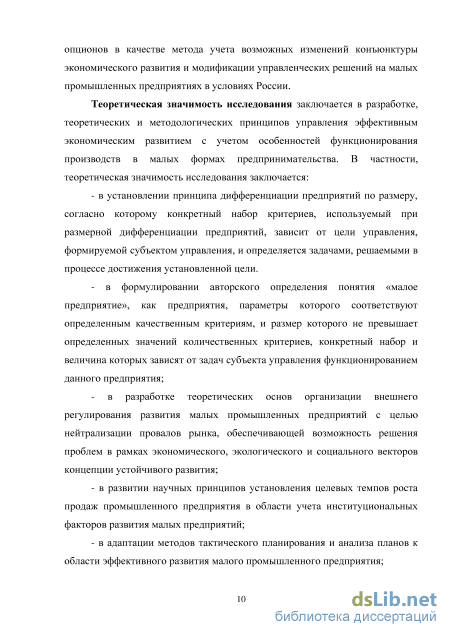 опционов в качестве метода учета возможных изменений конъюнктуры экономического развития и модификации управленческих решений на малых промышленных предприятиях в условиях России.

Теоретическая значимость исследования заключается в разработке, теоретических и методологических принципов управления эффективным экономическим развитием с учетом особенностей функционирования производств в малых формах предпринимательства. В частности, теоретическая значимость исследования заключается:

- в установлении принципа дифференциации предприятий по размеру, согласно которому конкретный набор критериев, используемый при размерной дифференциации предприятий, зависит от цели управления, формируемой субъектом управления, и определяется задачами, решаемыми в процессе достижения установленной цели.

- в формулировании авторского определения понятия «малое предприятие», как предприятия, параметры которого соответствуют определенным качественным критериям, и размер которого не превышает определенных значений количественных критериев, конкретный набор и величина которых зависят от задач субъекта управления функционированием данного предприятия;

- в разработке теоретических основ организации внешнего регулирования развития малых промышленных предприятий с целью нейтрализации провалов рынка, обеспечивающей возможность решения проблем в рамках экономического, экологического и социального векторов концепции устойчивого развития;

- в развитии научных принципов установления целевых темпов роста продаж промышленного предприятия в области учета институциональных факторов развития малых предприятий;

- в адаптации методов тактического планирования и анализа планов к области эффективного развития малого промышленного предприятия;

10

dsLib.net
библиотека диссертаций